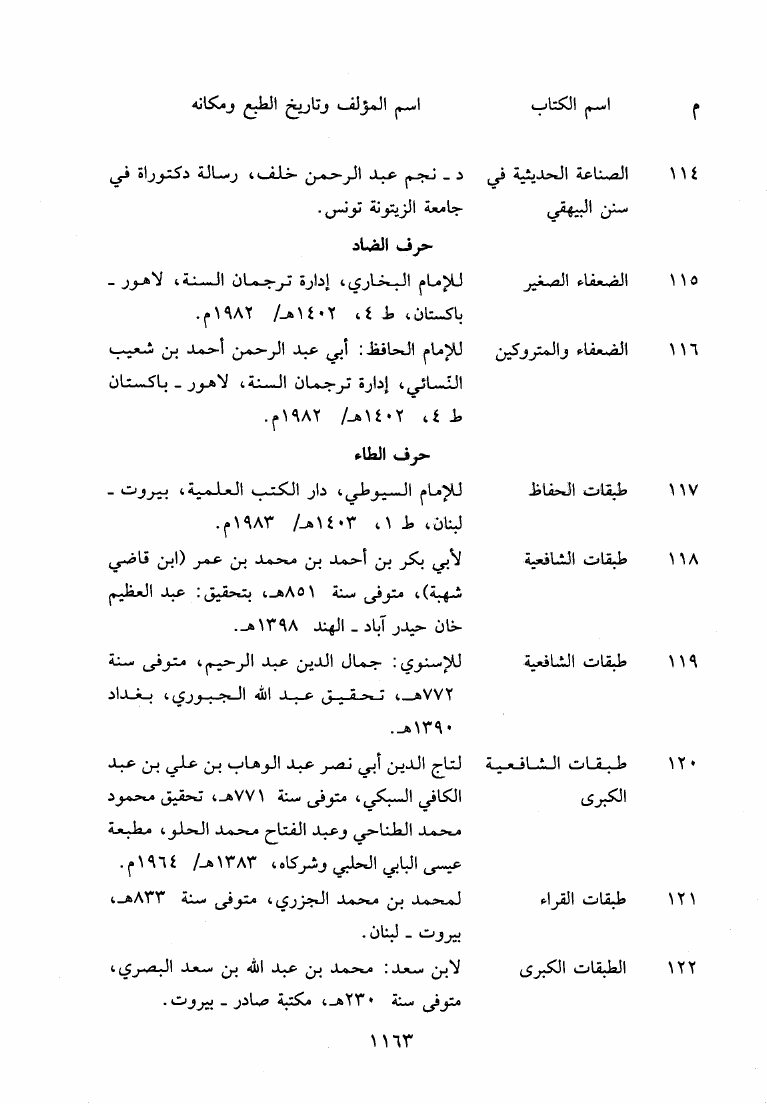 | م | اسم الكتاب | اسم المؤلف وتاريخ الطبع ومكانه |
|---|---|---|
| ١١٤ | الصناعة الحديثية في سنن البيهقي | د ـ نجم عبد الرحمن خلف، رسالة دكتوراة في جامعة الزيتونة تونس. |
| | | حرف الضاد |
| ١١٥ | الضعفاء الصغير | للإمام البخاري، إدارة ترجمان السنة، لاهور ـ باكستان، ط ٤، ١٤٠٢هـ/ ١٩٨٢م. |
| ١١٦ | الضعفاء والمتروكين | للإمام الحافظ: أبي عبد الرحمن أحمد بن شعيب النسائي، إدارة ترجمان السنة، لاهور ـ باكستان ط ٤، ١٤٠٢هـ/ ١٩٨٢م. |
| | | حرف الطاء |
| ١١٧ | طبقات الحفاظ | للإمام السيوطي، دار الكتب العلمية، بيروت ـ لبنان، ط ١، ١٤٠٣هـ/ ١٩٨٣م. |
| ١١٨ | طبقات الشافعية | لأبي بكر بن أحمد بن محمد بن عمر (ابن قاضي شهبة)، متوفى سنة ٨٥١هـ، بتحقيق: عبد العظيم خان حيدر آباد ـ الهند ١٣٩٨هـ. |
| ١١٩ | طبقات الشافعية | للإسنوي: جمال الدين عبد الرحيم، متوفى سنة ٧٧٢هـ، تحقيق عبد الله الجبوري، بغداد ١٣٩٠هـ. |
| ١٢٠ | طبقات الشافعية الكبرى | لتاج الدين أبي نصر عبد الوهاب بن علي بن عبد الكافي السبكي، متوفى سنة ٧٧١هـ، تحقيق محمود محمد الطناحي وعبد الفتاح محمد الحلو، مطبعة عيسى البابي الحلبي وشركاه، ١٣٨٣هـ/ ١٩٦٤م. |
| ١٢١ | طبقات القراء | لمحمد بن محمد الجزري، متوفى سنة ٨٣٣هـ، بيروت ـ لبنان. |
| ١٢٢ | الطبقات الكبرى | لابن سعد: محمد بن عبد الله بن سعد البصري، متوفى سنة ٢٣٠هـ، مكتبة صادر ـ بيروت. |

١١٦٣